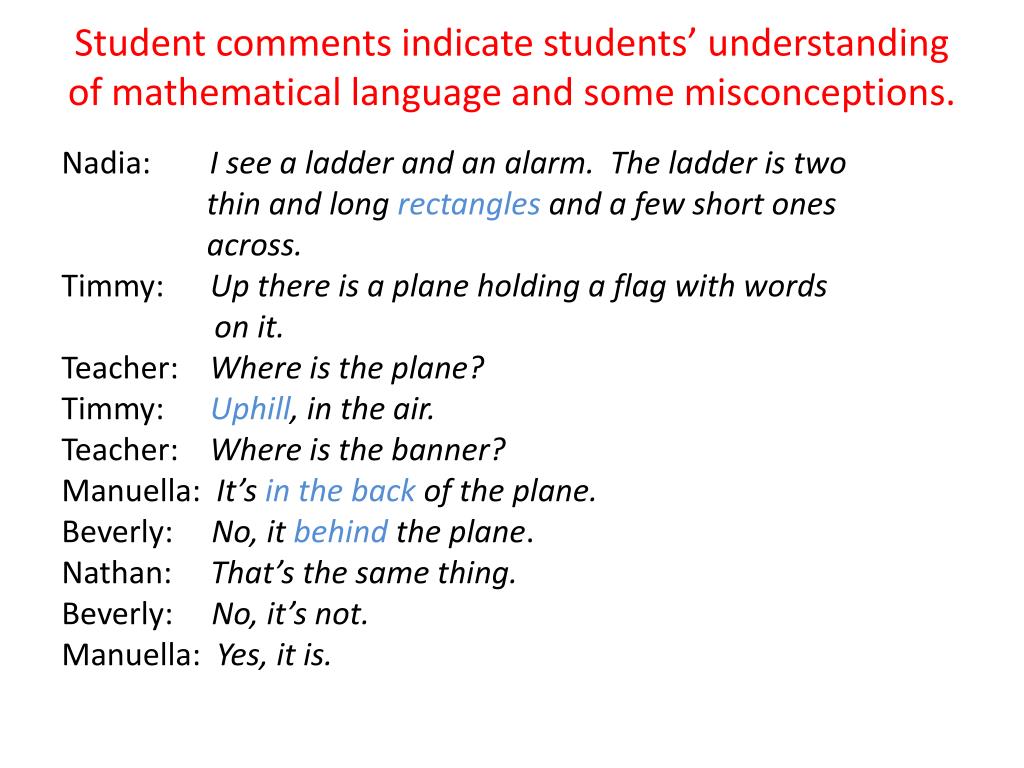 Student comments indicate students' understanding of mathematical language and some misconceptions.

Nadia: I see a ladder and an alarm. The ladder is two thin and long rectangles and a few short ones across.
Timmy: Up there is a plane holding a flag with words on it.
Teacher: Where is the plane?
Timmy: Uphill, in the air.
Teacher: Where is the banner?
Manuella: It's in the back of the plane.
Beverly: No, it behind the plane.
Nathan: That's the same thing.
Beverly: No, it's not.
Manuella: Yes, it is.